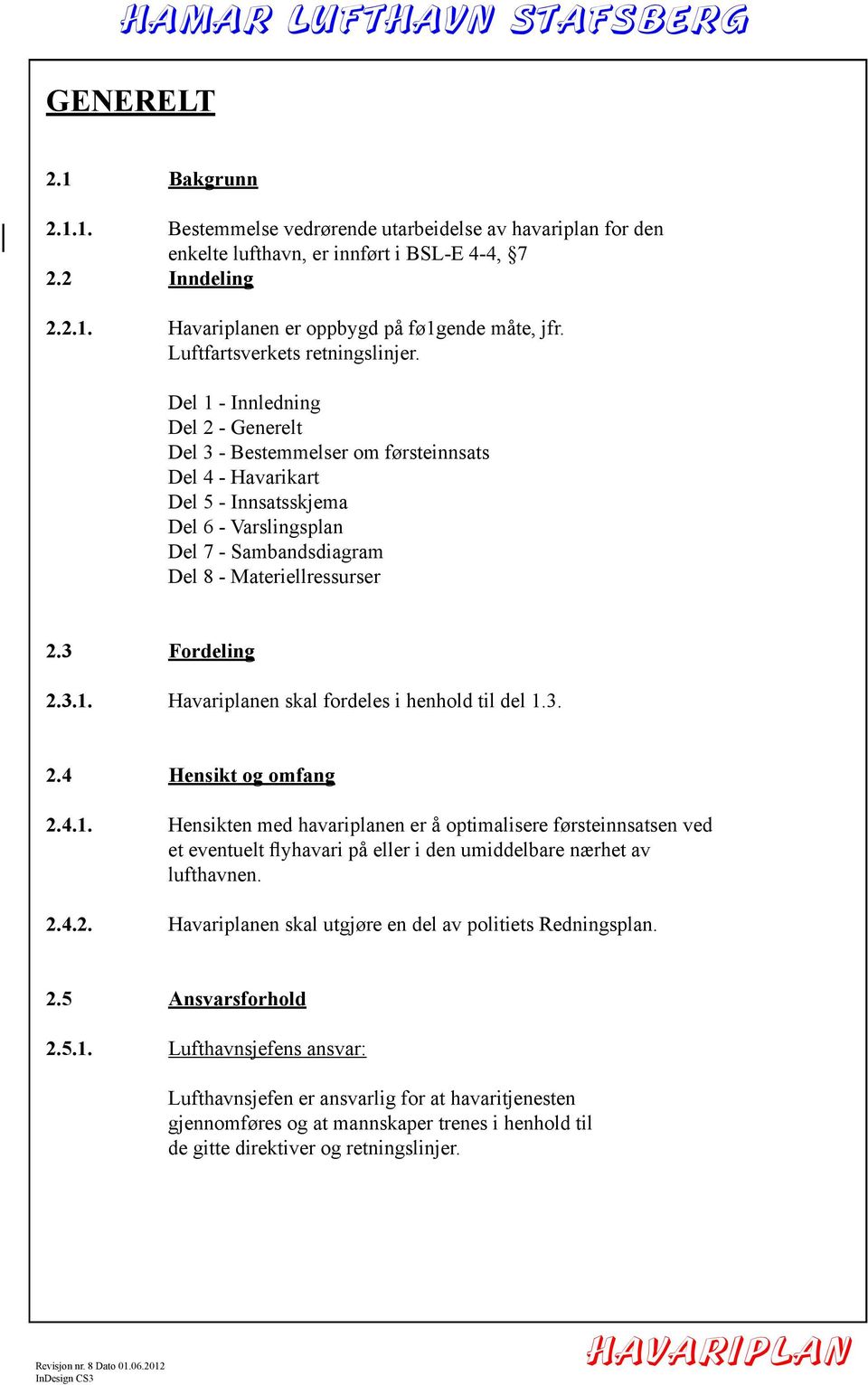 HAMAR LUFTHAVN STAFSBERG

GENERELT

2.1 Bakgrunn

2.1.1. Bestemmelse vedrørende utarbeidelse av havariplan for den enkelte lufthavn, er innført i BSL-E 4-4, §7

2.2 Inndeling

2.2.1. Havariplanen er oppbygd på fø1gende måte, jfr. Luftfartsverkets retningslinjer.

Del 1 - Innledning
Del 2 - Generelt
Del 3 - Bestemmelser om førsteinnsats
Del 4 - Havarikart
Del 5 - Innsatsskjema
Del 6 - Varslingsplan
Del 7 - Sambandsdiagram
Del 8 - Materiellressurser

2.3 Fordeling

2.3.1. Havariplanen skal fordeles i henhold til del 1.3.

2.4 Hensikt og omfang

2.4.1. Hensikten med havariplanen er å optimalisere førsteinnsatsen ved et eventuelt flyhavari på eller i den umiddelbare nærhet av lufthavnen.

2.4.2. Havariplanen skal utgjøre en del av politiets Redningsplan.

2.5 Ansvarsforhold

2.5.1. Lufthavnsjefens ansvar:

Lufthavnsjefen er ansvarlig for at havaritjenesten gjennomføres og at mannskaper trenes i henhold til de gitte direktiver og retningslinjer.

Revisjon nr. 8 Dato 01.06.2012
InDesign CS3

HAVARIPLAN